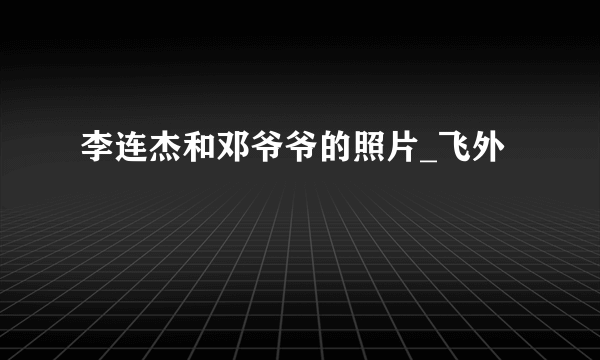 李连杰和邓爷爷的照片_飞外